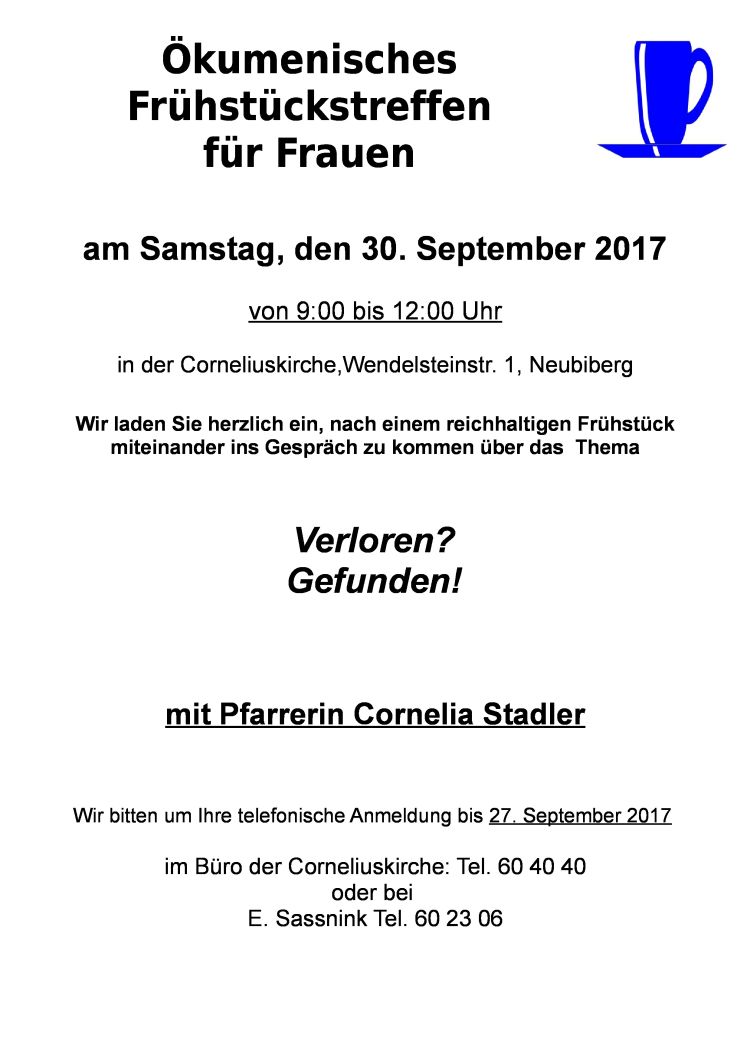 Ökumenisches
Frühstückstreffen
für Frauen

am Samstag, den 30. September 2017

von 9:00 bis 12:00 Uhr

in der Corneliuskirche,Wendelsteinstr. 1, Neubiberg

Wir laden Sie herzlich ein, nach einem reichhaltigen Frühstück miteinander ins Gespräch zu kommen über das Thema

Verloren?
Gefunden!

mit Pfarrerin Cornelia Stadler

Wir bitten um Ihre telefonische Anmeldung bis 27. September 2017

im Büro der Corneliuskirche: Tel. 60 40 40
oder bei
E. Sassnink Tel. 60 23 06